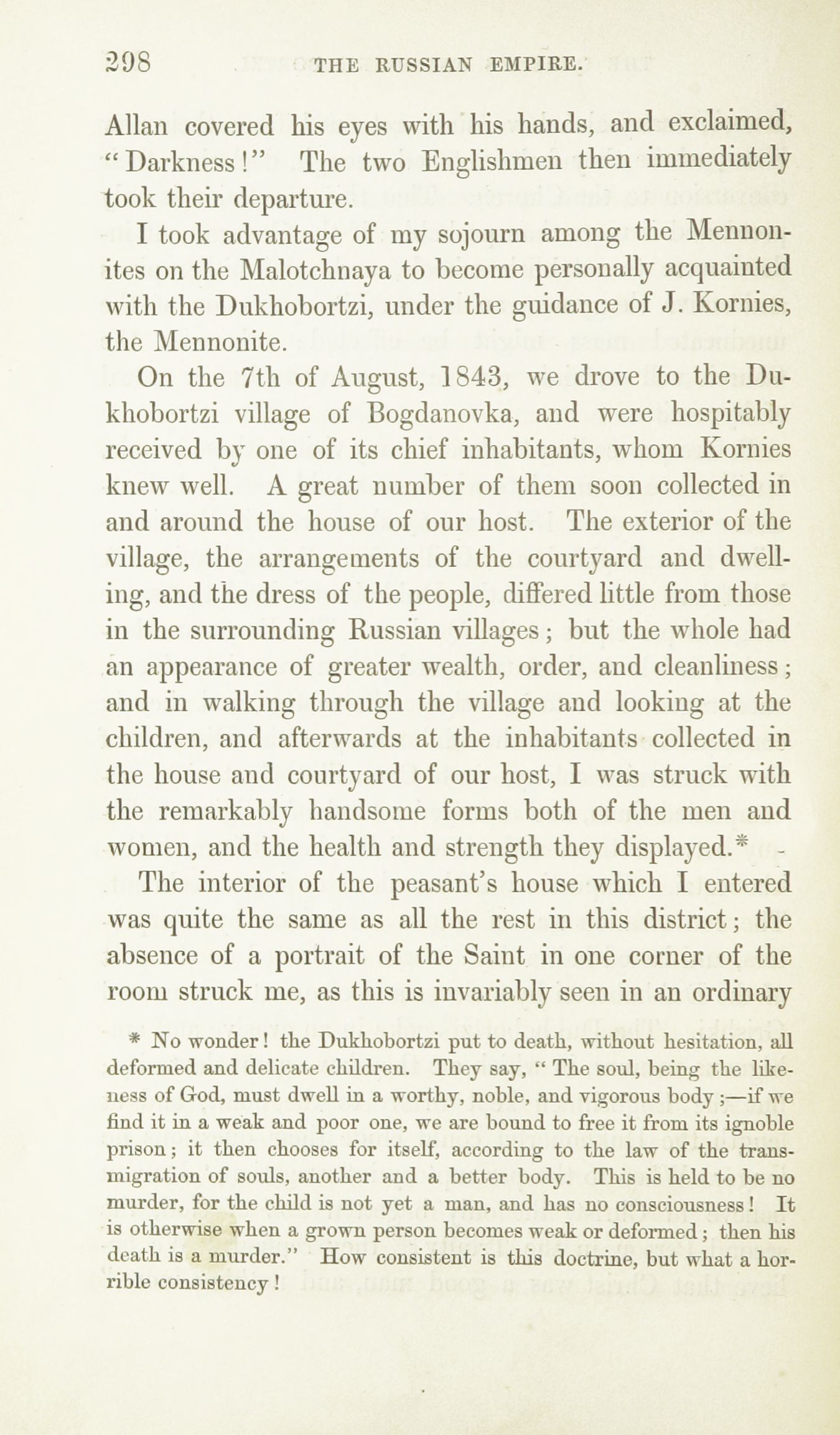 298 THE RUSSIAN EMPIRE.

Allan covered his eyes with his hands, and exclaimed, "Darkness!" The two Englishmen then immediately took their departure.

I took advantage of my sojourn among the Mennonites on the Malotchnaya to become personally acquainted with the Dukhobortzi, under the guidance of J. Kornies, the Mennonite.

On the 7th of August, 1843, we drove to the Dukhobortzi village of Bogdanovka, and were hospitably received by one of its chief inhabitants, whom Kornies knew well. A great number of them soon collected in and around the house of our host. The exterior of the village, the arrangements of the courtyard and dwelling, and the dress of the people, differed little from those in the surrounding Russian villages; but the whole had an appearance of greater wealth, order, and cleanliness; and in walking through the village and looking at the children, and afterwards at the inhabitants collected in the house and courtyard of our host, I was struck with the remarkably handsome forms both of the men and women, and the health and strength they displayed.*

The interior of the peasant's house which I entered was quite the same as all the rest in this district; the absence of a portrait of the Saint in one corner of the room struck me, as this is invariably seen in an ordinary

* No wonder! the Dukhobortzi put to death, without hesitation, all deformed and delicate children. They say, "The soul, being the likeness of God, must dwell in a worthy, noble, and vigorous body;—if we find it in a weak and poor one, we are bound to free it from its ignoble prison; it then chooses for itself, according to the law of the transmigration of souls, another and a better body. This is held to be no murder, for the child is not yet a man, and has no consciousness! It is otherwise when a grown person becomes weak or deformed; then his death is a murder." How consistent is this doctrine, but what a horrible consistency!